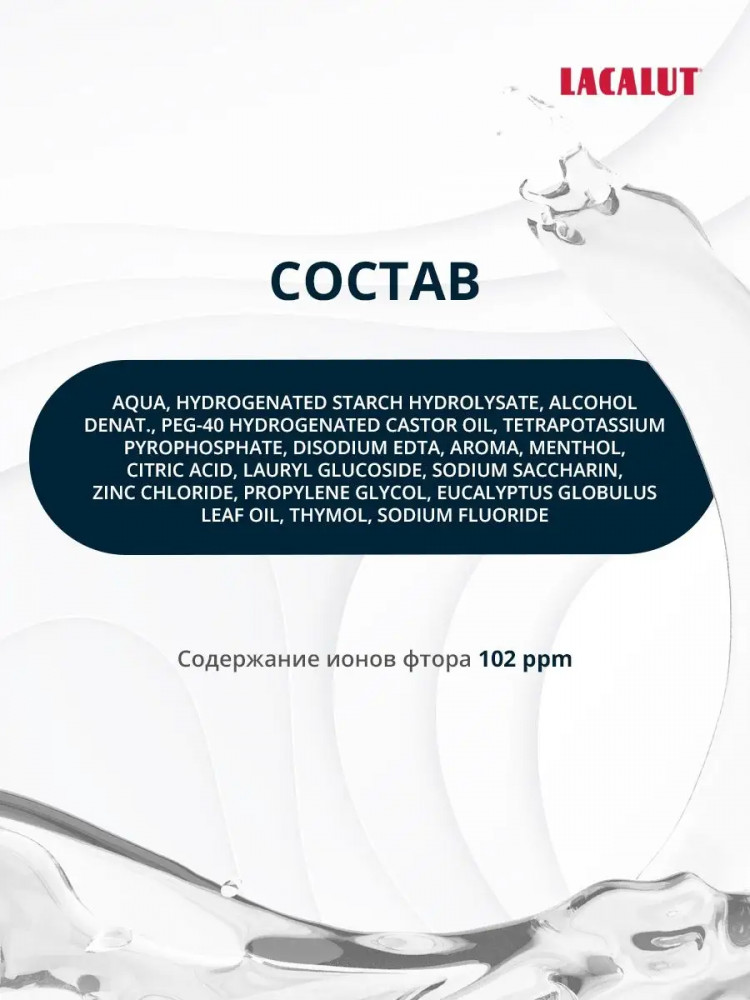 LACALUT

СОСТАВ

AQUA, HYDROGENATED STARCH HYDROLYSATE, ALCOHOL DENAT., PEG-40 HYDROGENATED CASTOR OIL, TETRAPOTASSIUM PYROPHOSPHATE, DISODIUM EDTA, AROMA, MENTHOL, CITRIC ACID, LAURYL GLUCOSIDE, SODIUM SACCHARIN, ZINC CHLORIDE, PROPYLENE GLYCOL, EUCALYPTUS GLOBULUS LEAF OIL, THYMOL, SODIUM FLUORIDE

Содержание ионов фтора 102 ppm